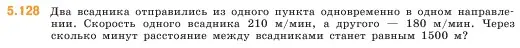 5.128 Два всадника отправились из одного пункта одновременно в одном направлении. Скорость одного всадника 210 м/мин, а другого — 180 м/мин. Через сколько минут расстояние между всадниками станет равным 1500 м?